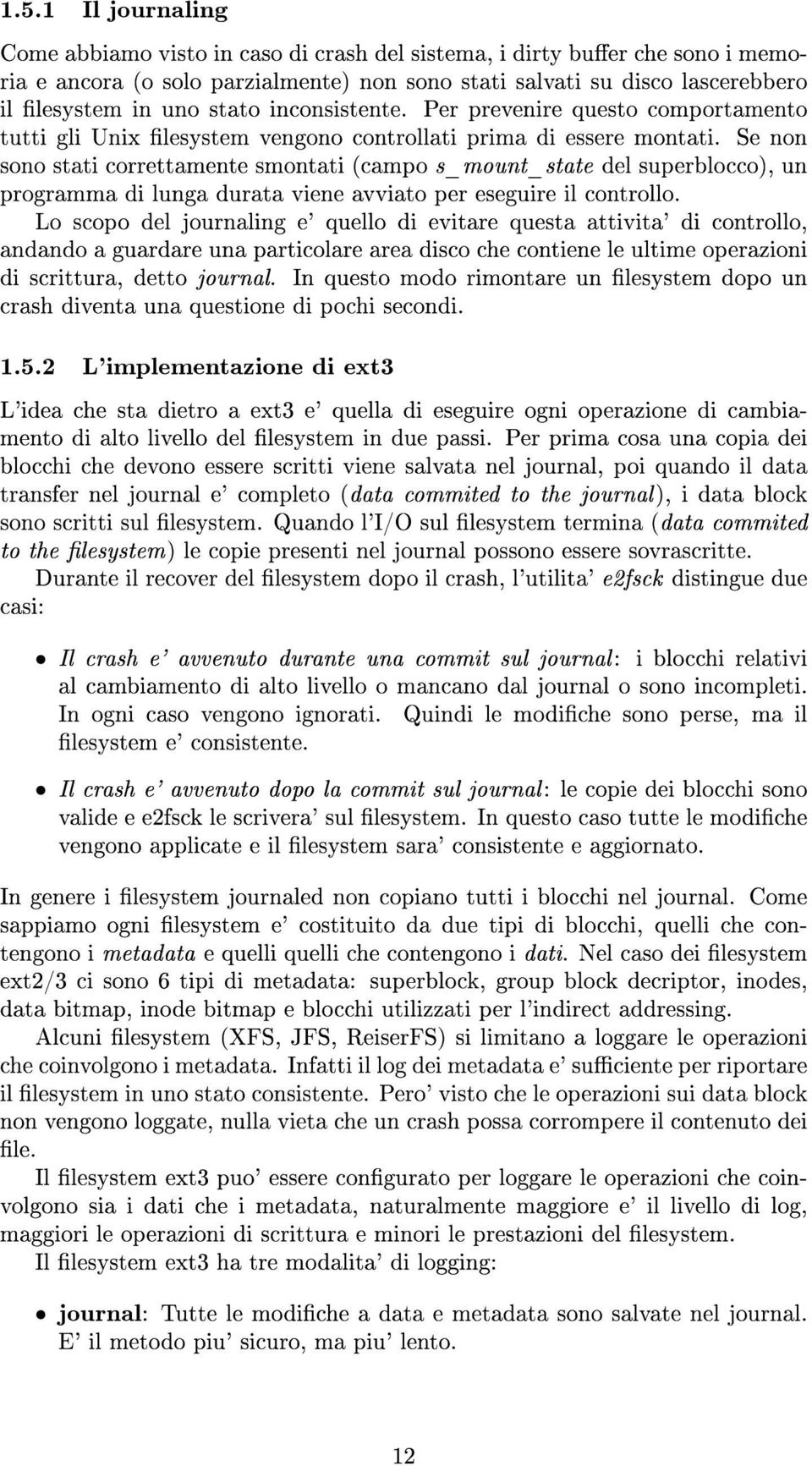 1.5.1 Il journaling

Come abbiamo visto in caso di crash del sistema, i dirty buffer che sono i memoria e ancora (o solo parzialmente) non sono stati salvati su disco lascerebbero il filesystem in uno stato inconsistente. Per prevenire questo comportamento tutti gli Unix filesystem vengono controllati prima di essere montati. Se non sono stati correttamente smontati (campo s_mount_state del superblocco), un programma di lunga durata viene avviato per eseguire il controllo.

Lo scopo del journaling e' quello di evitare questa attivita' di controllo, andando a guardare una particolare area disco che contiene le ultime operazioni di scrittura, detto journal. In questo modo rimontare un filesystem dopo un crash diventa una questione di pochi secondi.

1.5.2 L'implementazione di ext3

L'idea che sta dietro a ext3 e' quella di eseguire ogni operazione di cambiamento di alto livello del filesystem in due passi. Per prima cosa una copia dei blocchi che devono essere scritti viene salvata nel journal, poi quando il data transfer nel journal e' completo (data commited to the journal), i data block sono scritti sul filesystem. Quando l'I/O sul filesystem termina (data commited to the filesystem) le copie presenti nel journal possono essere sovrascritte.

Durante il recover del filesystem dopo il crash, l'utilita' e2fsck distingue due casi:

• Il crash e' avvenuto durante una commit sul journal: i blocchi relativi al cambiamento di alto livello o mancano dal journal o sono incompleti. In ogni caso vengono ignorati. Quindi le modifiche sono perse, ma il filesystem e' consistente.

• Il crash e' avvenuto dopo la commit sul journal: le copie dei blocchi sono valide e e2fsck le scrivera' sul filesystem. In questo caso tutte le modifiche vengono applicate e il filesystem sara' consistente e aggiornato.

In genere i filesystem journaled non copiano tutti i blocchi nel journal. Come sappiamo ogni filesystem e' costituito da due tipi di blocchi, quelli che contengono i metadata e quelli quelli che contengono i dati. Nel caso dei filesystem ext2/3 ci sono 6 tipi di metadata: superblock, group block decriptor, inodes, data bitmap, inode bitmap e blocchi utilizzati per l'indirect addressing.

Alcuni filesystem (XFS, JFS, ReiserFS) si limitano a loggare le operazioni che coinvolgono i metadata. Infatti il log dei metadata e' sufficiente per riportare il filesystem in uno stato consistente. Pero' visto che le operazioni sui data block non vengono loggate, nulla vieta che un crash possa corrompere il contenuto dei file.

Il filesystem ext3 puo' essere configurato per loggare le operazioni che coinvolgono sia i dati che i metadata, naturalmente maggiore e' il livello di log, maggiori le operazioni di scrittura e minori le prestazioni del filesystem.

Il filesystem ext3 ha tre modalita' di logging:

• journal: Tutte le modifiche a data e metadata sono salvate nel journal. E' il metodo piu' sicuro, ma piu' lento.

12